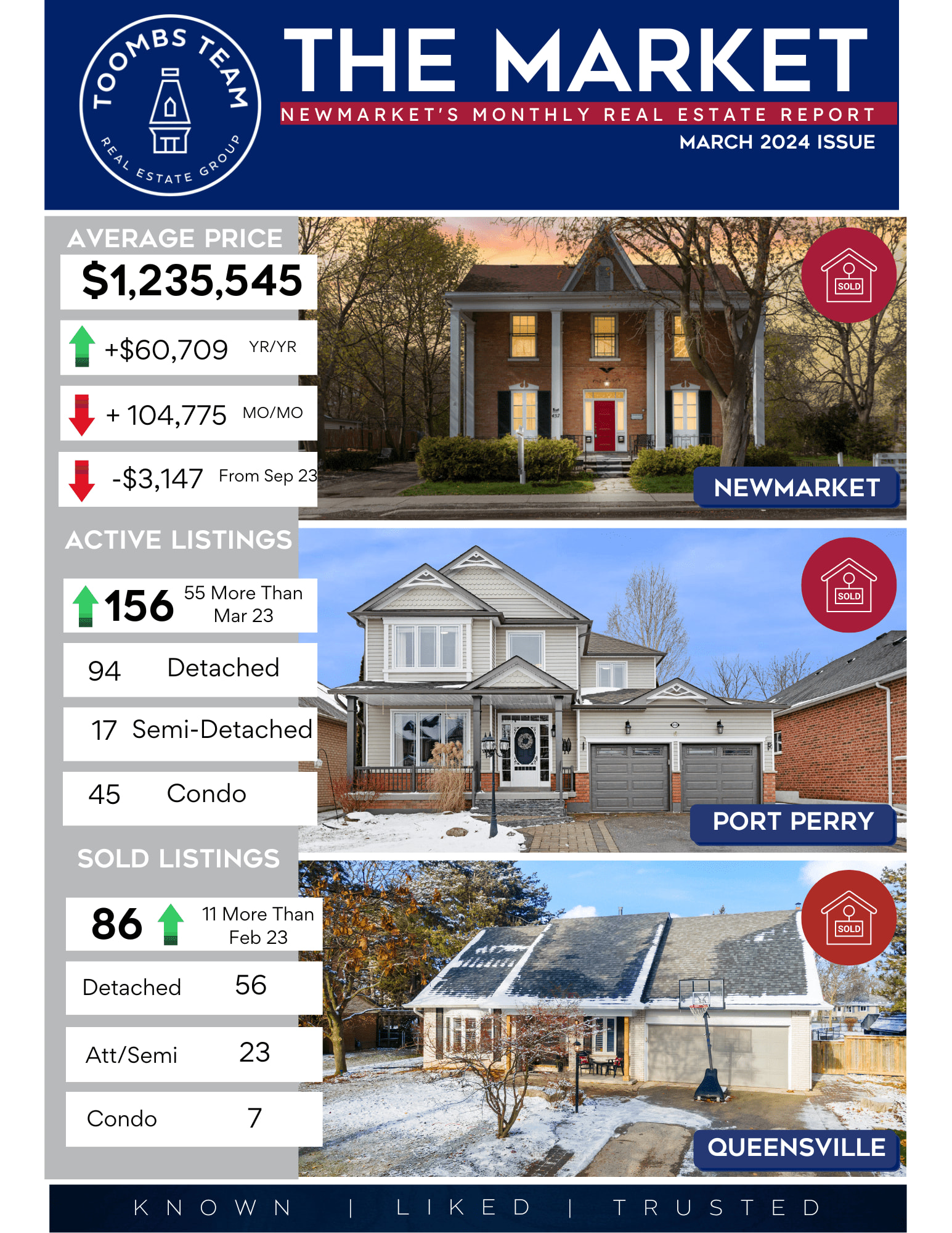 TOOMBS TEAM
REAL ESTATE GROUP

THE MARKET
NEWMARKET'S MONTHLY REAL ESTATE REPORT
MARCH 2024 ISSUE

AVERAGE PRICE
$1,235,545
+$60,709 YR/YR
+ 104,775 MO/MO
-$3,147 From Sep 23

ACTIVE LISTINGS
156 55 More Than Mar 23
94 Detached
17 Semi-Detached
45 Condo

SOLD LISTINGS
86 11 More Than Feb 23
Detached 56
Att/Semi 23
Condo 7

SOLD
NEWMARKET
SOLD
PORT PERRY
SOLD
QUEENSVILLE

KNOWN | LIKED | TRUSTED